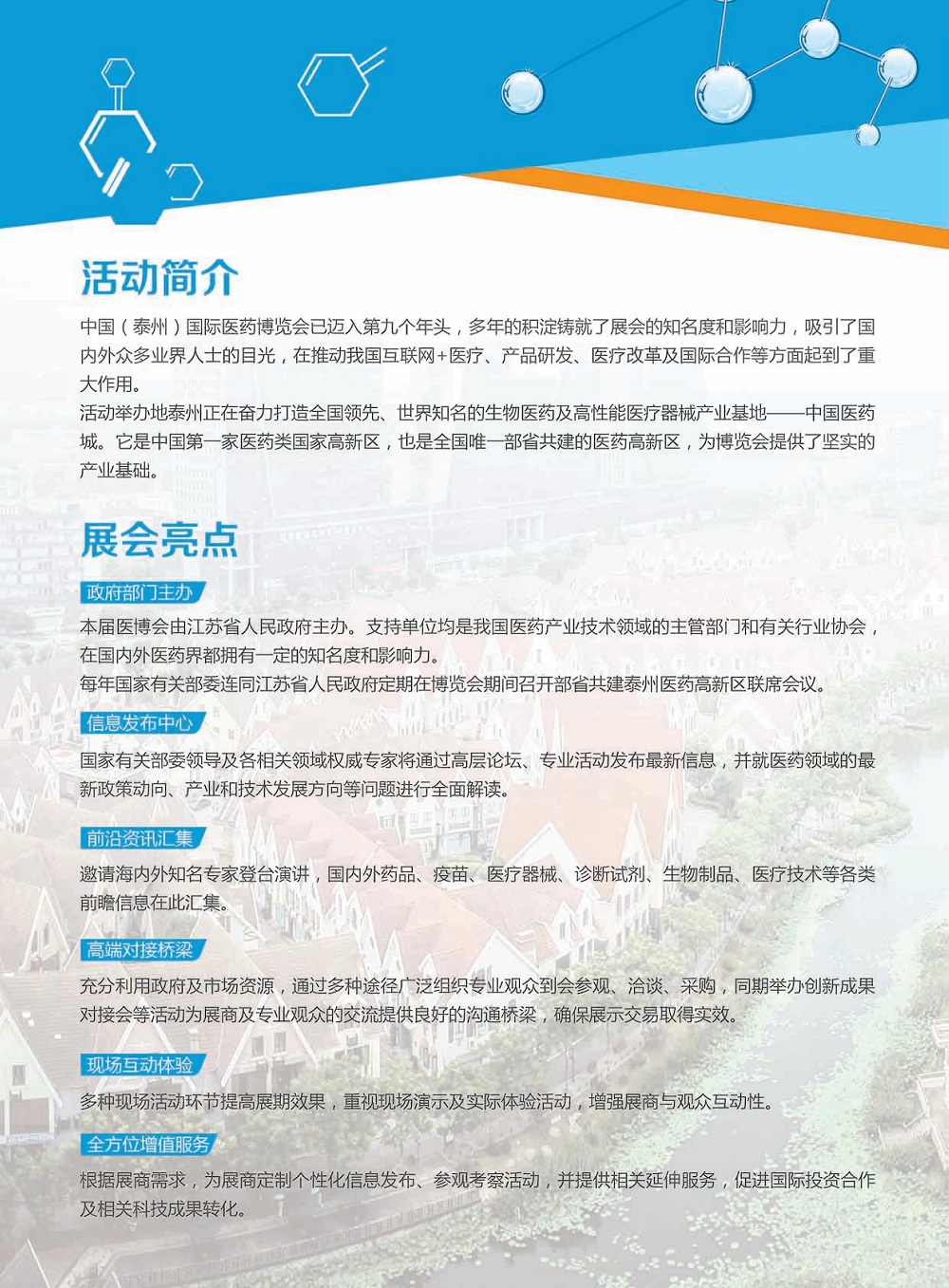 活动简介

中国（泰州）国际医药博览会已迈入第九个年头，多年的积淀铸就了展会的知名度和影响力，吸引了国内外众多业界人士的目光，在推动我国互联网+医疗、产品研发、医疗改革及国际合作等方面起到了重大作用。
活动举办地泰州正在奋力打造全国领先、世界知名的生物医药及高性能医疗器械产业基地——中国医药城。它是中国第一家医药类国家高新区，也是全国唯一部省共建的医药高新区，为博览会提供了坚实的产业基础。

展会亮点

政府部门主办

本届医博会由江苏省人民政府主办。支持单位均是我国医药产业技术领域的主管部门和有关行业协会，在国内外医药界都拥有一定的知名度和影响力。
每年国家有关部委连同江苏省人民政府定期在博览会期间召开部省共建泰州医药高新区联席会议。

信息发布中心

国家有关部委领导及各相关领域权威专家将通过高层论坛、专业活动发布最新信息，并就医药领域的最新政策动向、产业和技术发展方向等问题进行全面解读。

前沿资讯汇集

邀请海内外知名专家登台演讲，国内外药品、疫苗、医疗器械、诊断试剂、生物制品、医疗技术等各类前瞻信息在此汇集。

高端对接桥梁

充分利用政府及市场资源，通过多种途径广泛组织专业观众到会参观、洽谈、采购，同期举办创新成果对接会等活动为展商及专业观众的交流提供良好的沟通桥梁，确保展示交易取得实效。

现场互动体验

多种现场活动环节提高展期效果，重视现场演示及实际体验活动，增强展商与观众互动性。

全方位增值服务

根据展商需求，为展商定制个性化信息发布、参观考察活动，并提供相关延伸服务，促进国际投资合作及相关科技成果转化。